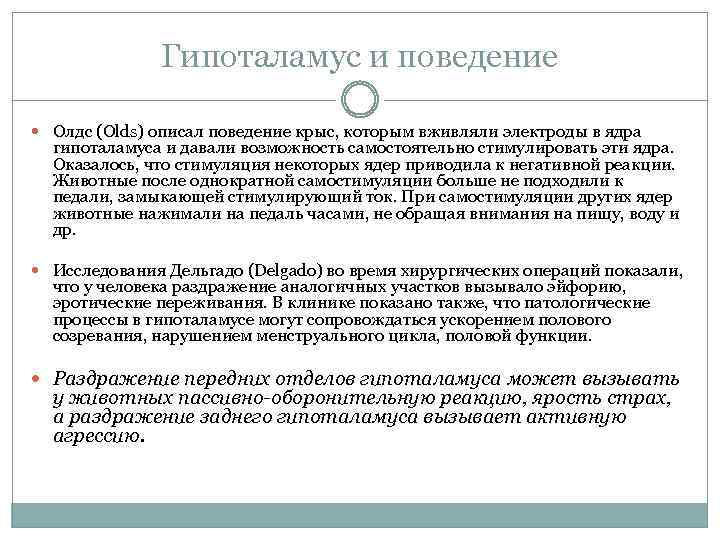 Гипоталамус и поведение

Олдс (Olds) описал поведение крыс, которым вживляли электроды в ядра гипоталамуса и давали возможность самостоятельно стимулировать эти ядра. Оказалось, что стимуляция некоторых ядер приводила к негативной реакции. Животные после однократной самостимуляции больше не подходили к педали, замыкающей стимулирующий ток. При самостимуляции других ядер животные нажимали на педаль часами, не обращая внимания на пищу, воду и др.

Исследования Дельгадо (Delgado) во время хирургических операций показали, что у человека раздражение аналогичных участков вызывало эйфорию, эротические переживания. В клинике показано также, что патологические процессы в гипоталамусе могут сопровождаться ускорением полового созревания, нарушением менструального цикла, половой функции.

Раздражение передних отделов гипоталамуса может вызывать у животных пассивно-оборонительную реакцию, ярость страх, а раздражение заднего гипоталамуса вызывает активную агрессию.